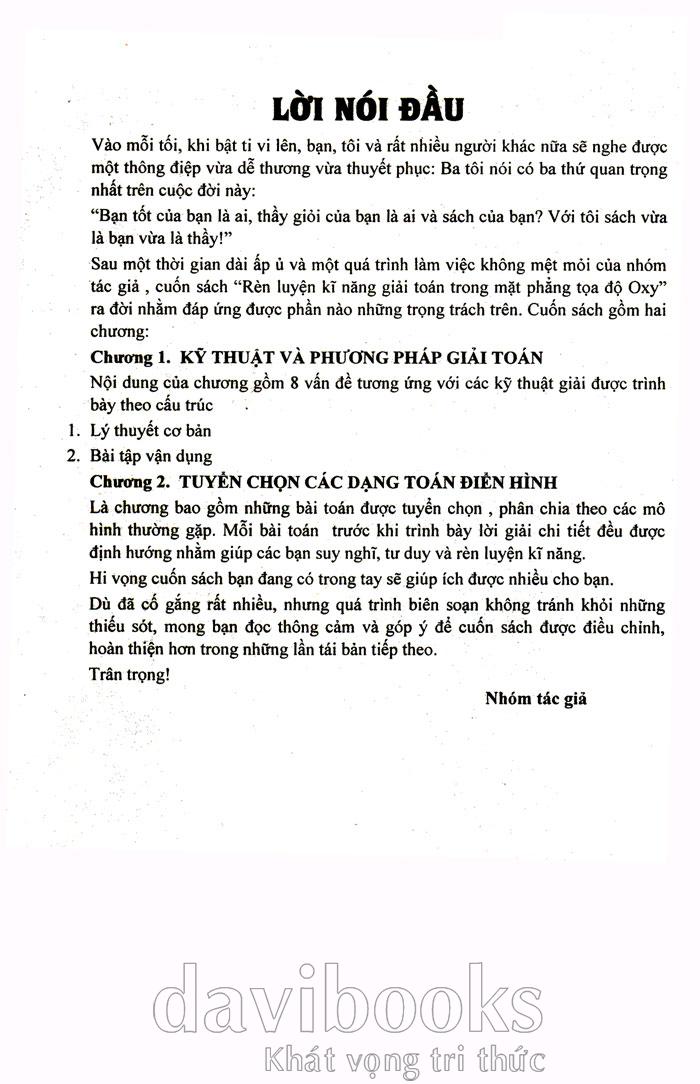 LỜI NÓI ĐẦU

Vào mỗi tối, khi bật ti vi lên, bạn, tôi và rất nhiều người khác nữa sẽ nghe được một thông điệp vừa dễ thương vừa thuyết phục: Ba tôi nói có ba thứ quan trọng nhất trên cuộc đời này:

"Bạn tốt của bạn là ai, thầy giỏi của bạn là ai và sách của bạn? Với tôi sách vừa là bạn vừa là thầy!"

Sau một thời gian dài ấp ủ và một quá trình làm việc không mệt mỏi của nhóm tác giả , cuốn sách "Rèn luyện kĩ năng giải toán trong mặt phẳng tọa độ Oxy" ra đời nhằm đáp ứng được phần nào những trọng trách trên. Cuốn sách gồm hai chương:

Chương 1. KỸ THUẬT VÀ PHƯƠNG PHÁP GIẢI TOÁN

Nội dung của chương gồm 8 vấn đề tương ứng với các kỹ thuật giải được trình bày theo cấu trúc .

1. Lý thuyết cơ bản
2. Bài tập vận dụng

Chương 2. TUYỂN CHỌN CÁC DẠNG TOÁN ĐIỂN HÌNH

Là chương bao gồm những bài toán được tuyển chọn , phân chia theo các mô hình thường gặp. Mỗi bài toán trước khi trình bày lời giải chi tiết đều được định hướng nhằm giúp các bạn suy nghĩ, tư duy và rèn luyện kĩ năng.

Hi vọng cuốn sách bạn đang có trong tay sẽ giúp ích được nhiều cho bạn.

Dù đã cố gắng rất nhiều, nhưng quá trình biên soạn không tránh khỏi những thiếu sót, mong bạn đọc thông cảm và góp ý để cuốn sách được điều chỉnh, hoàn thiện hơn trong những lần tái bản tiếp theo.

Trân trọng!

Nhóm tác giả

davibooks
Khát vọng tri thức